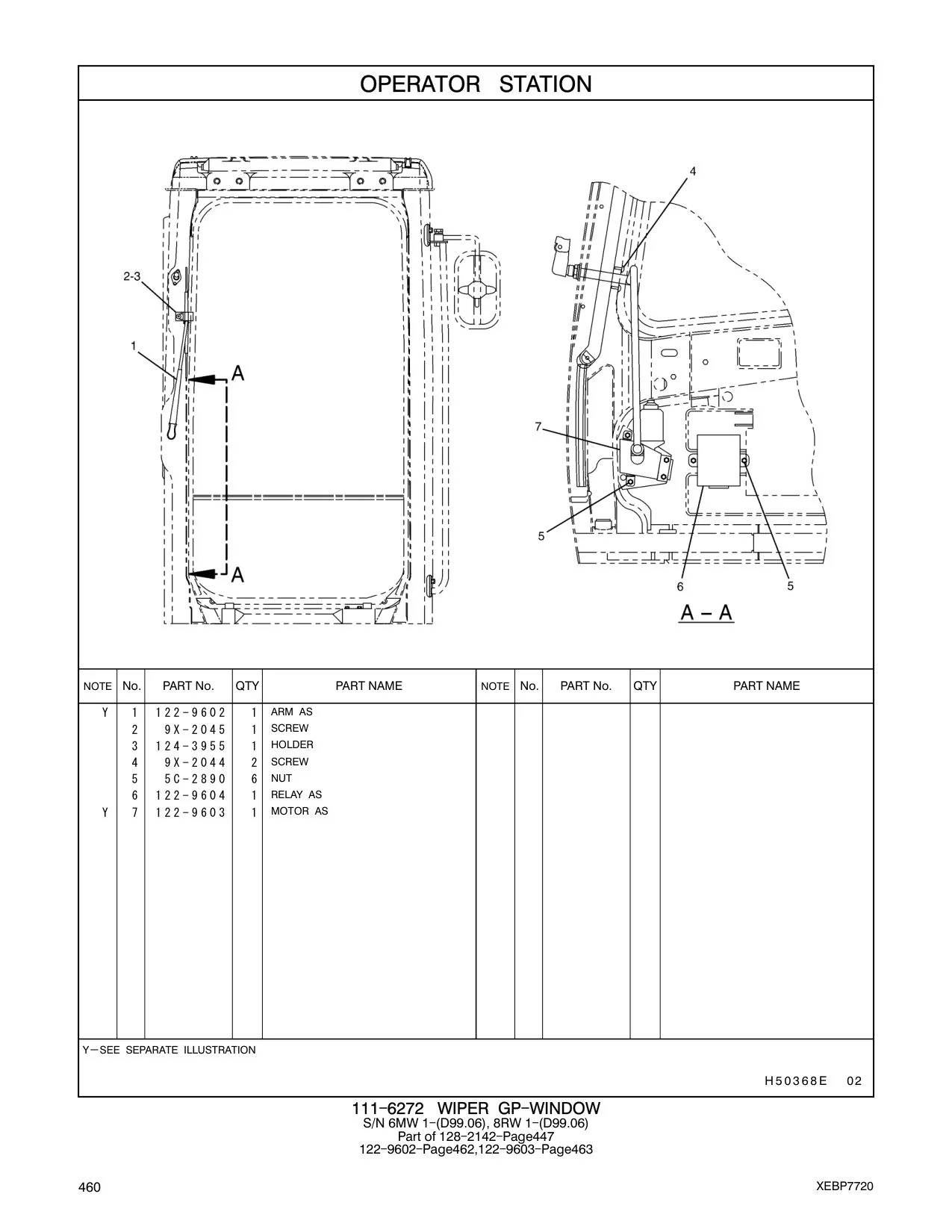 OPERATOR STATION

2-3
1
A
A
4
7
5
6
5
A – A

| NOTE | No. | PART No. | QTY | PART NAME | NOTE | No. | PART No. | QTY | PART NAME |
|---|---|---|---|---|---|---|---|---|---|
| Y | 1 | 122-9602 | 1 | ARM AS | | | | | |
| | 2 | 9X-2045 | 1 | SCREW | | | | | |
| | 3 | 124-3955 | 1 | HOLDER | | | | | |
| | 4 | 9X-2044 | 2 | SCREW | | | | | |
| | 5 | 5C-2890 | 6 | NUT | | | | | |
| | 6 | 122-9604 | 1 | RELAY AS | | | | | |
| Y | 7 | 122-9603 | 1 | MOTOR AS | | | | | |

Y—SEE SEPARATE ILLUSTRATION

H50368E 02

111-6272 WIPER GP-WINDOW
S/N 6MW 1-(D99.06), 8RW 1-(D99.06)
Part of 128-2142-Page447
122-9602-Page462,122-9603-Page463

460

XEBP7720